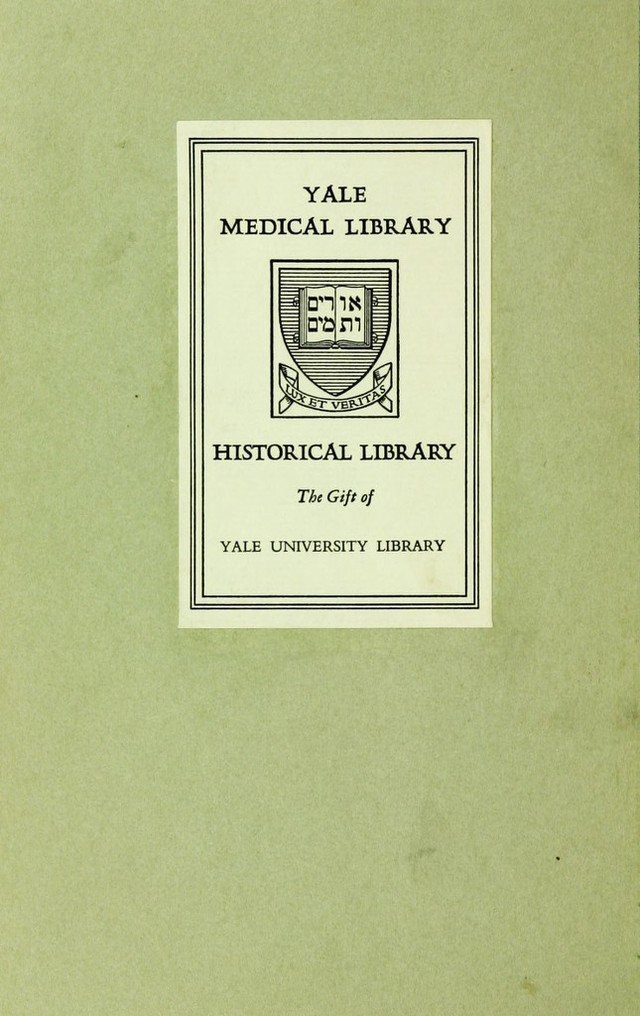 YALE
MEDICAL LIBRARY

אורים
ותמים

LUX ET VERITAS

HISTORICAL LIBRARY

The Gift of

YALE UNIVERSITY LIBRARY